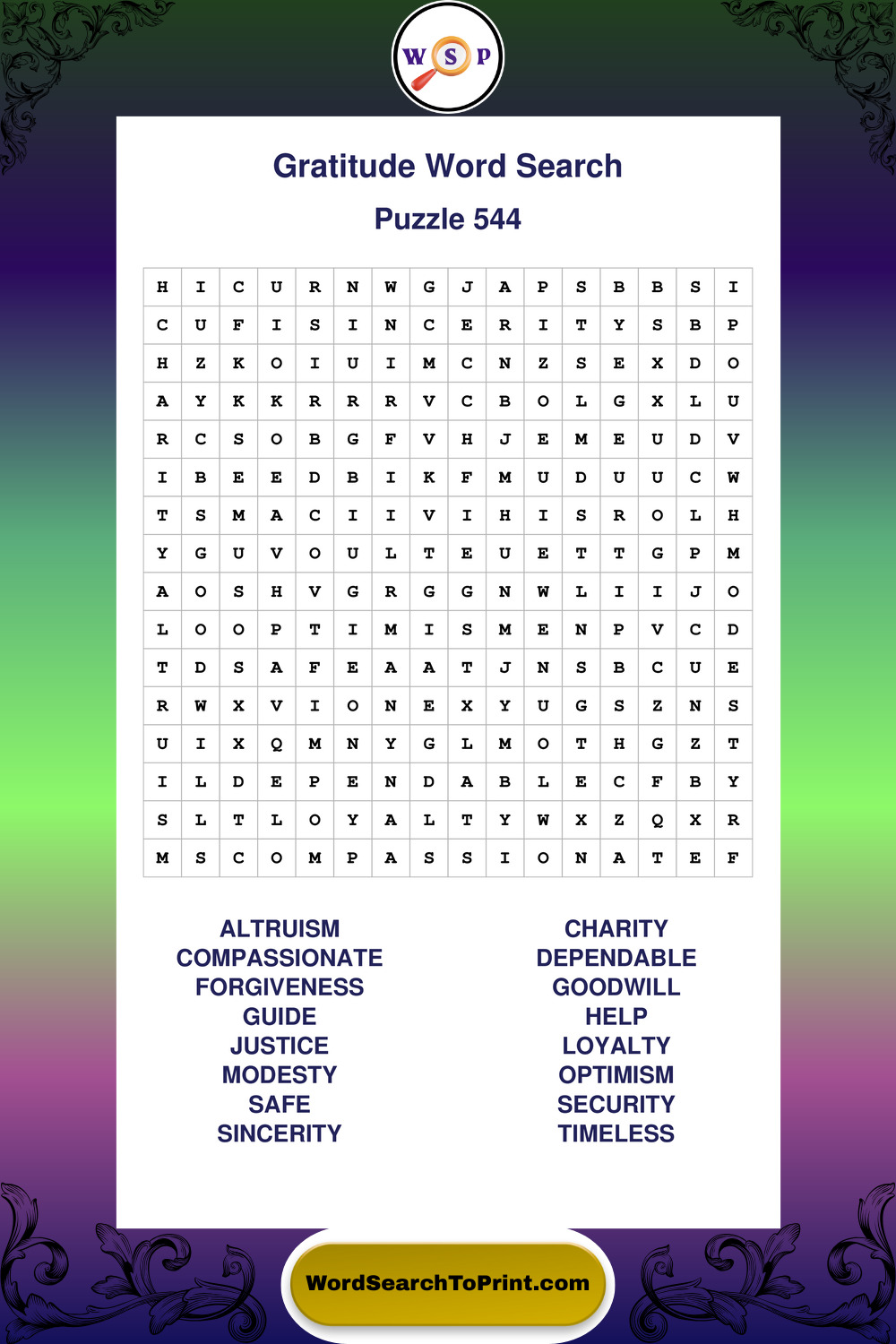 W S P

Gratitude Word Search

Puzzle 544

| H | I | C | U | R | N | W | G | J | A | P | S | B | B | S | I |
|---|---|---|---|---|---|---|---|---|---|---|---|---|---|---|---|
| C | U | F | I | S | I | N | C | E | R | I | T | Y | S | B | P |
| H | Z | K | O | I | U | I | M | C | N | Z | S | E | X | D | O |
| A | Y | K | K | R | R | R | V | C | B | O | L | G | X | L | U |
| R | C | S | O | B | G | F | V | H | J | E | M | E | U | D | V |
| I | B | E | E | D | B | I | K | F | M | U | D | U | U | C | W |
| T | S | M | A | C | I | I | V | I | H | I | S | R | O | L | H |
| Y | G | U | V | O | U | L | T | E | U | E | T | T | G | P | M |
| A | O | S | H | V | G | R | G | G | N | W | L | I | I | J | O |
| L | O | O | P | T | I | M | I | S | M | E | N | P | V | C | D |
| T | D | S | A | F | E | A | A | T | J | N | S | B | C | U | E |
| R | W | X | V | I | O | N | E | X | Y | U | G | S | Z | N | S |
| U | I | X | Q | M | N | Y | G | L | M | O | T | H | G | Z | T |
| I | L | D | E | P | E | N | D | A | B | L | E | C | F | B | Y |
| S | L | T | L | O | Y | A | L | T | Y | W | X | Z | Q | X | R |
| M | S | C | O | M | P | A | S | S | I | O | N | A | T | E | F |

ALTRUISM
COMPASSIONATE
FORGIVENESS
GUIDE
JUSTICE
MODESTY
SAFE
SINCERITY

CHARITY
DEPENDABLE
GOODWILL
HELP
LOYALTY
OPTIMISM
SECURITY
TIMELESS

WordSearchToPrint.com